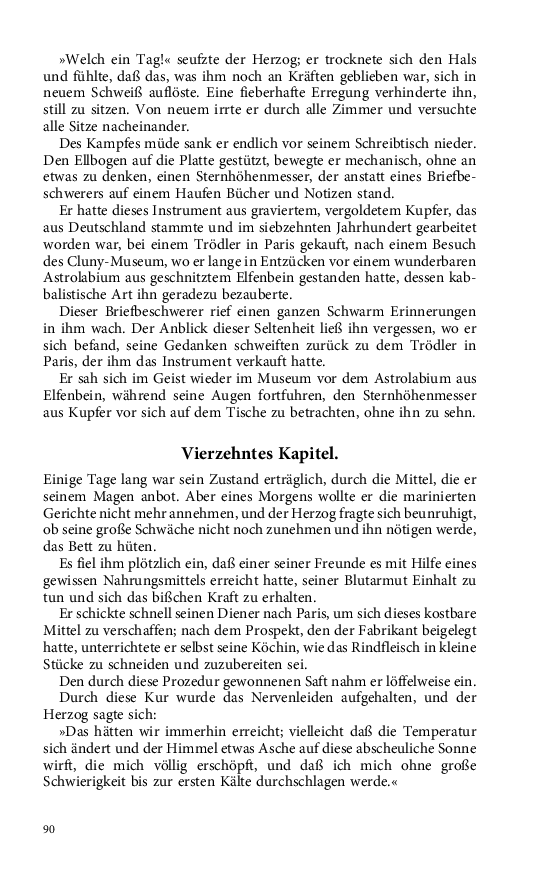 »Welch ein Tag!« seufzte der Herzog; er trocknete sich den Hals und fühlte, daß das, was ihm noch an Kräften geblieben war, sich in neuem Schweiß auflöste. Eine fieberhafte Erregung verhinderte ihn, still zu sitzen. Von neuem irrte er durch alle Zimmer und versuchte alle Sitze nacheinander.

Des Kampfes müde sank er endlich vor seinem Schreibtisch nieder. Den Ellbogen auf die Platte gestützt, bewegte er mechanisch, ohne an etwas zu denken, einen Sternhöhenmesser, der anstatt eines Briefbeschwerers auf einem Haufen Bücher und Notizen stand.

Er hatte dieses Instrument aus graviertem, vergoldetem Kupfer, das aus Deutschland stammte und im siebzehnten Jahrhundert gearbeitet worden war, bei einem Trödler in Paris gekauft, nach einem Besuch des Cluny-Museum, wo er lange in Entzücken vor einem wunderbaren Astrolabium aus geschnitztem Elfenbein gestanden hatte, dessen kabbalistische Art ihn geradezu bezauberte.

Dieser Briefbeschwerer rief einen ganzen Schwarm Erinnerungen in ihm wach. Der Anblick dieser Seltenheit ließ ihn vergessen, wo er sich befand, seine Gedanken schweiften zurück zu dem Trödler in Paris, der ihm das Instrument verkauft hatte.

Er sah sich im Geist wieder im Museum vor dem Astrolabium aus Elfenbein, während seine Augen fortfuhren, den Sternhöhenmesser aus Kupfer vor sich auf dem Tische zu betrachten, ohne ihn zu sehn.

Vierzehntes Kapitel.

Einige Tage lang war sein Zustand erträglich, durch die Mittel, die er seinem Magen anbot. Aber eines Morgens wollte er die marinierten Gerichte nicht mehr annehmen, und der Herzog fragte sich beunruhigt, ob seine große Schwäche nicht noch zunehmen und ihn nötigen werde, das Bett zu hüten.

Es fiel ihm plötzlich ein, daß einer seiner Freunde es mit Hilfe eines gewissen Nahrungsmittels erreicht hatte, seiner Blutarmut Einhalt zu tun und sich das bißchen Kraft zu erhalten.

Er schickte schnell seinen Diener nach Paris, um sich dieses kostbare Mittel zu verschaffen; nach dem Prospekt, den der Fabrikant beigelegt hatte, unterrichtete er selbst seine Köchin, wie das Rindfleisch in kleine Stücke zu schneiden und zuzubereiten sei.

Den durch diese Prozedur gewonnenen Saft nahm er löffelweise ein.

Durch diese Kur wurde das Nervenleiden aufgehalten, und der Herzog sagte sich:

»Das hätten wir immerhin erreicht; vielleicht daß die Temperatur sich ändert und der Himmel etwas Asche auf diese abscheuliche Sonne wirft, die mich völlig erschöpft, und daß ich mich ohne große Schwierigkeit bis zur ersten Kälte durchschlagen werde.«

90